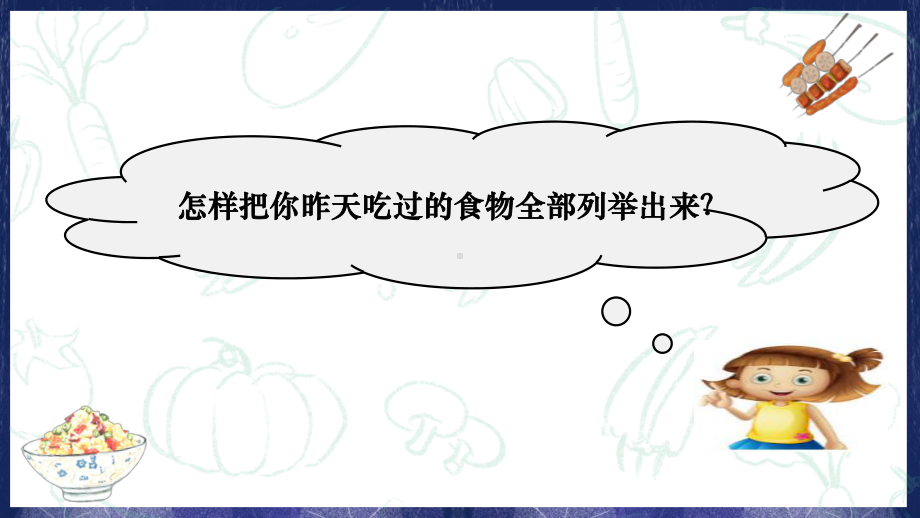 怎样把你昨天吃过的食物全部列举出来?